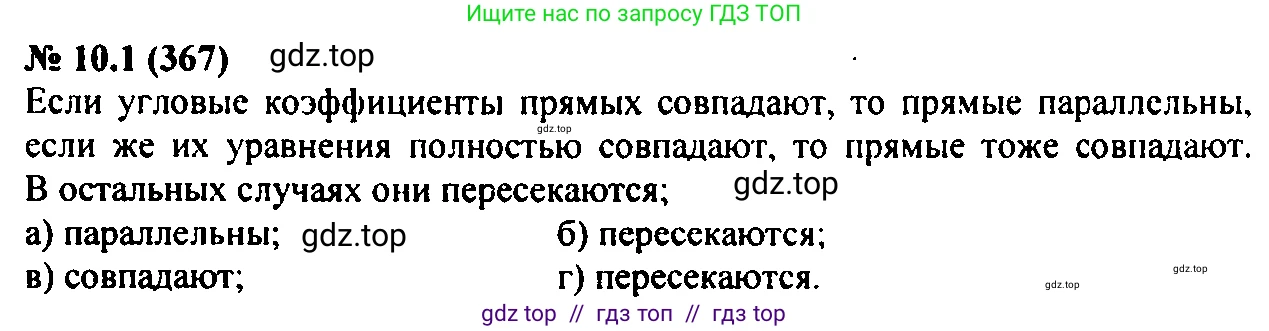 Ищите нас по запросу ГДЗ ТОП

№ 10.1 (367) gdz.top

Если угловые коэффициенты прямых совпадают, то прямые параллельны, если же их уравнения полностью совпадают, то прямые тоже совпадают. В остальных случаях они пересекаются; gdz.top

gdz.top

а) параллельны; gdz.top б) пересекаются;

в) совпадают; г) пересекаются.

gdz.top

gdz.top

gdz top // гдз топ // гдз top